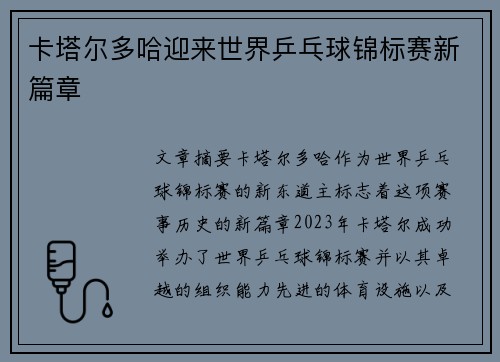 卡塔尔多哈迎来世界乒乓球锦标赛新篇章

文章摘要卡塔尔多哈作为世界乒乓球锦标赛的新东道主标志着这项赛事历史的新篇章2023年卡塔尔成功举办了世界乒乓球锦标赛并以其卓越的组织能力先进的体育设施以及